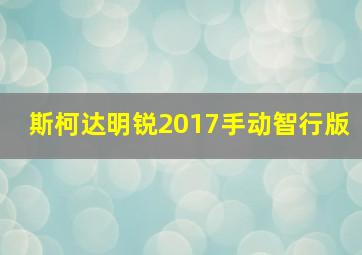 斯柯达明锐2017手动智行版